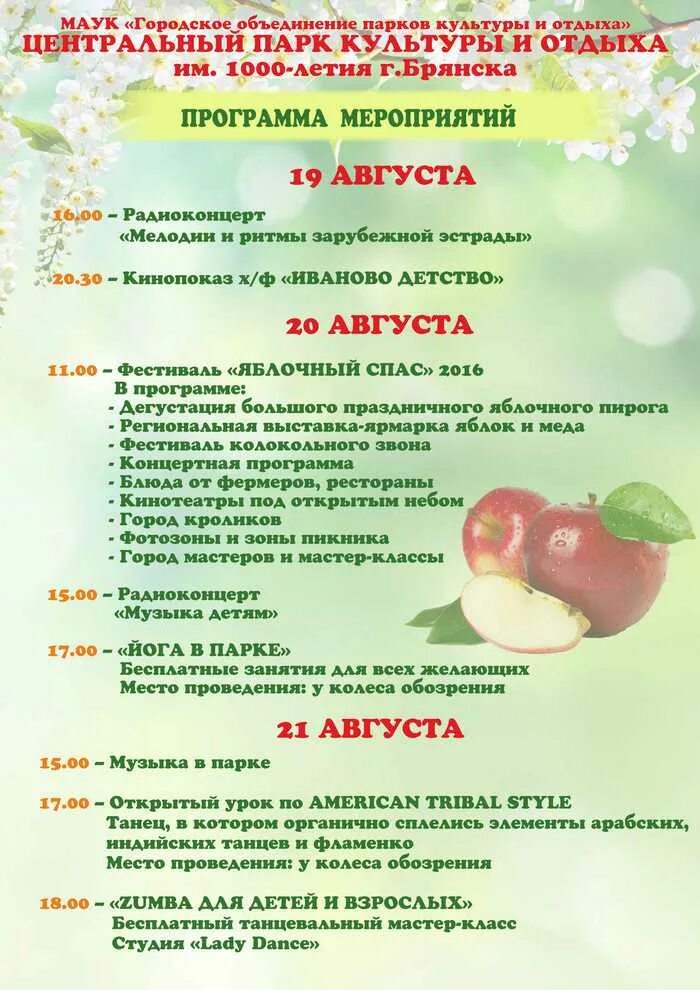 МАУК «Городское объединение парков культуры и отдыха»
ЦЕНТРАЛЬНЫЙ ПАРК КУЛЬТУРЫ И ОТДЫХА
им. 1000-летия г.Брянска

ПРОГРАММА МЕРОПРИЯТИЙ

19 АВГУСТА

16.00 – Радиоконцерт
«Мелодии и ритмы зарубежной эстрады»

20.30 – Кинопоказ х/ф «ИВАНОВО ДЕТСТВО»

20 АВГУСТА

11.00 – Фестиваль «ЯБЛОЧНЫЙ СПАС» 2016
В программе:
- Дегустация большого праздничного яблочного пирога
- Региональная выставка-ярмарка яблок и меда
- Фестиваль колокольного звона
- Концертная программа
- Блюда от фермеров, рестораны
- Кинотеатры под открытым небом
- Город кроликов
- Фотозоны и зоны пикника
- Город мастеров и мастер-классы

15.00 – Радиоконцерт
«Музыка детям»

17.00 – «ЙОГА В ПАРКЕ»
Бесплатные занятия для всех желающих
Место проведения: у колеса обозрения

21 АВГУСТА

15.00 – Музыка в парке

17.00 – Открытый урок по AMERICAN TRIBAL STYLE
Танец, в котором органично сплелись элементы арабских, индийских танцев и фламенко
Место проведения: у колеса обозрения

18.00 – «ZUMBA ДЛЯ ДЕТЕЙ И ВЗРОСЛЫХ»
Бесплатный танцевальный мастер-класс
Студия «Lady Dance»